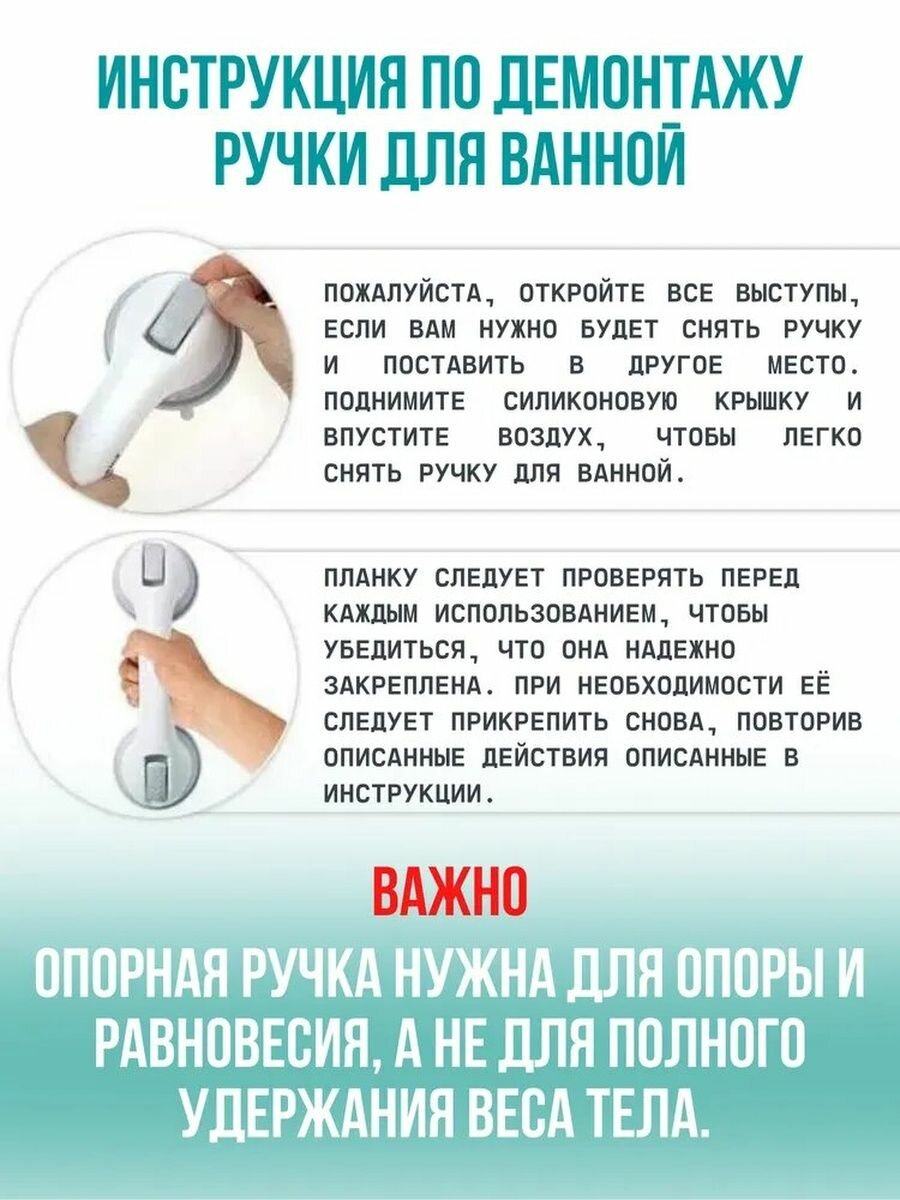 ИНСТРУКЦИЯ ПО ДЕМОНТАЖУ РУЧКИ ДЛЯ ВАННОЙ

ПОЖАЛУЙСТА, ОТКРОЙТЕ ВСЕ ВЫСТУПЫ, ЕСЛИ ВАМ НУЖНО БУДЕТ СНЯТЬ РУЧКУ И ПОСТАВИТЬ В ДРУГОЕ МЕСТО. ПОДНИМИТЕ СИЛИКОНОВУЮ КРЫШКУ И ВПУСТИТЕ ВОЗДУХ, ЧТОБЫ ЛЕГКО СНЯТЬ РУЧКУ ДЛЯ ВАННОЙ.

ПЛАНКУ СЛЕДУЕТ ПРОВЕРЯТЬ ПЕРЕД КАЖДЫМ ИСПОЛЬЗОВАНИЕМ, ЧТОБЫ УБЕДИТЬСЯ, ЧТО ОНА НАДЕЖНО ЗАКРЕПЛЕНА. ПРИ НЕОБХОДИМОСТИ ЕЁ СЛЕДУЕТ ПРИКРЕПИТЬ СНОВА, ПОВТОРИВ ОПИСАННЫЕ ДЕЙСТВИЯ ОПИСАННЫЕ В ИНСТРУКЦИИ.

ВАЖНО

ОПОРНАЯ РУЧКА НУЖНА ДЛЯ ОПОРЫ И РАВНОВЕСИЯ, А НЕ ДЛЯ ПОЛНОГО УДЕРЖАНИЯ ВЕСА ТЕЛА.